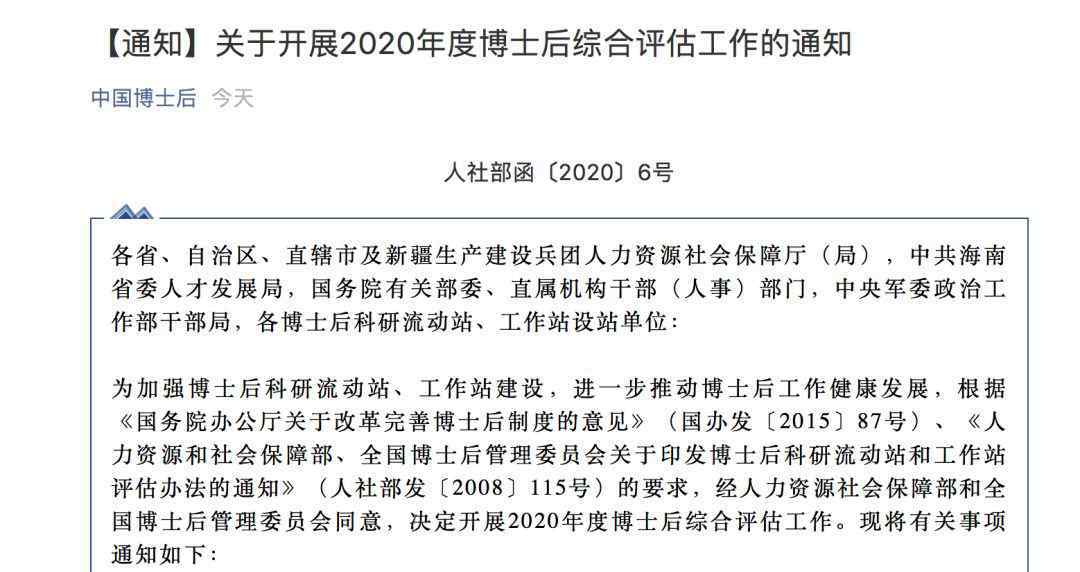 【通知】关于开展2020年度博士后综合评估工作的通知

中国博士后 今天

人社部函〔2020〕6号

各省、自治区、直辖市及新疆生产建设兵团人力资源社会保障厅（局），中共海南省委人才发展局，国务院有关部委、直属机构干部（人事）部门，中央军委政治工作部干部局，各博士后科研流动站、工作站设站单位：

为加强博士后科研流动站、工作站建设，进一步推动博士后工作健康发展，根据《国务院办公厅关于改革完善博士后制度的意见》（国办发〔2015〕87号）、《人力资源和社会保障部、全国博士后管理委员会关于印发博士后科研流动站和工作站评估办法的通知》（人社部发〔2008〕115号）的要求，经人力资源社会保障部和全国博士后管理委员会同意，决定开展2020年度博士后综合评估工作。现将有关事项通知如下：